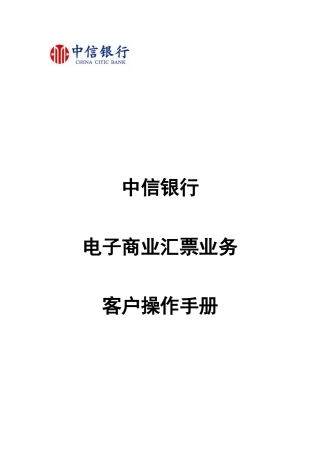 中信银行
CHINA CITIC BANK

中信银行

电子商业汇票业务

客户操作手册